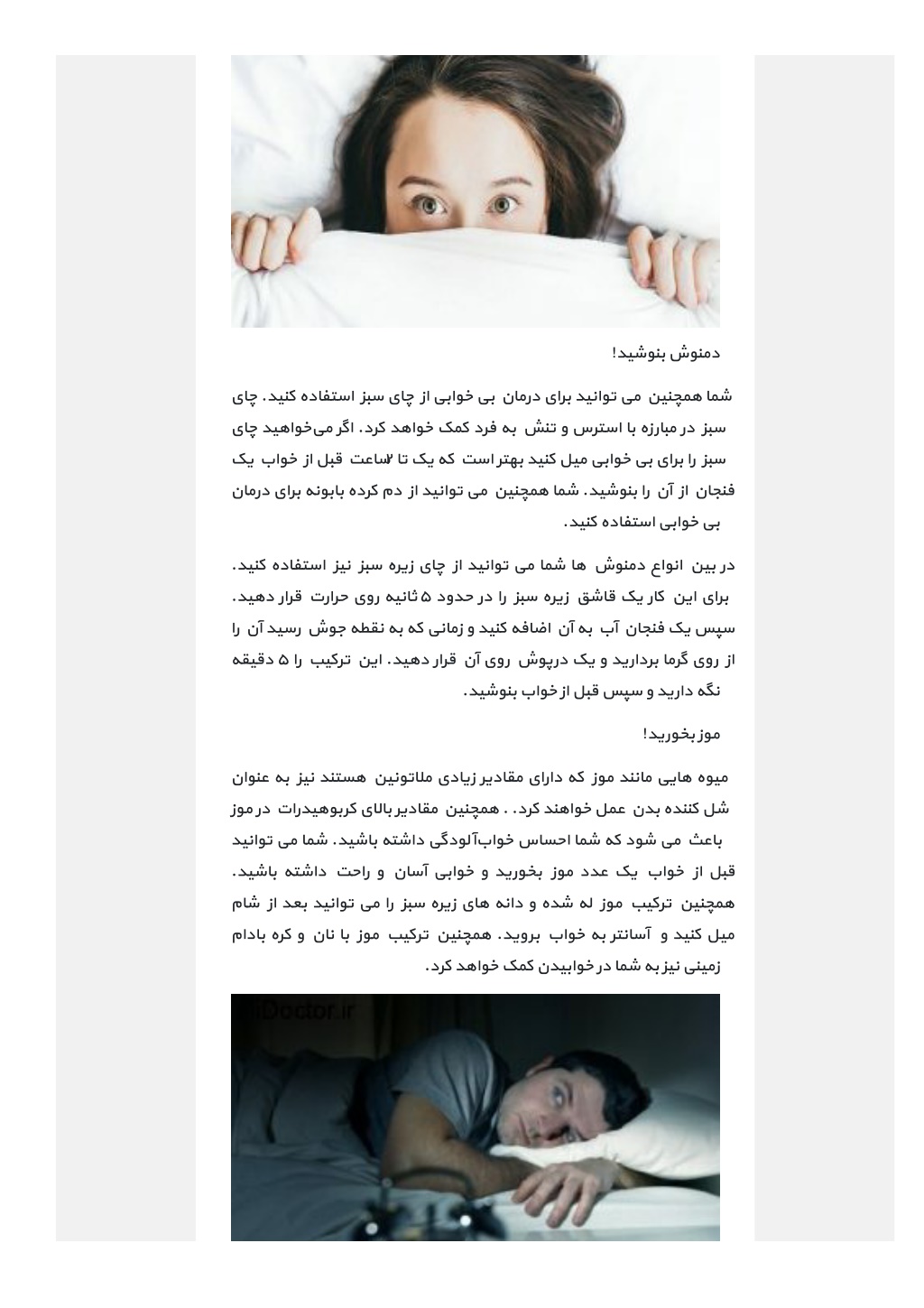 دمنوش بنوشید!

شما همچنین می توانید برای درمان بی خوابی از چای سبز استفاده کنید. چای سبز در مبارزه با استرس و تنش به فرد کمک خواهد کرد. اگر می‌خواهید چای سبز را برای بی خوابی میل کنید بهتر است که یک تا ۲ساعت قبل از خواب یک فنجان از آن را بنوشید. شما همچنین می توانید از دم کرده بابونه برای درمان بی خوابی استفاده کنید.

در بین انواع دمنوش ها شما می توانید از چای زیره سبز نیز استفاده کنید. برای این کار یک قاشق زیره سبز را در حدود ۵ ثانیه روی حرارت قرار دهید. سپس یک فنجان آب به آن اضافه کنید و زمانی که به نقطه جوش رسید آن را از روی گرما بردارید و یک درپوش روی آن قرار دهید. این ترکیب را ۵ دقیقه نگه دارید و سپس قبل از خواب بنوشید.

موز بخورید!

میوه هایی مانند موز که دارای مقادیر زیادی ملاتونین هستند نیز به عنوان شل کننده بدن عمل خواهند کرد. . همچنین مقادیر بالای کربوهیدرات در موز باعث می شود که شما احساس خواب‌آلودگی داشته باشید. شما می توانید قبل از خواب یک عدد موز بخورید و خوابی آسان و راحت داشته باشید. همچنین ترکیب موز له شده و دانه های زیره سبز را می توانید بعد از شام میل کنید و آسانتر به خواب بروید. همچنین ترکیب موز با نان و کره بادام زمینی نیز به شما در خوابیدن کمک خواهد کرد.

iDoctor.ir